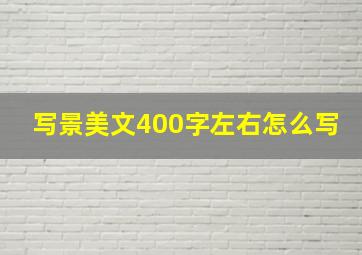 写景美文400字左右怎么写